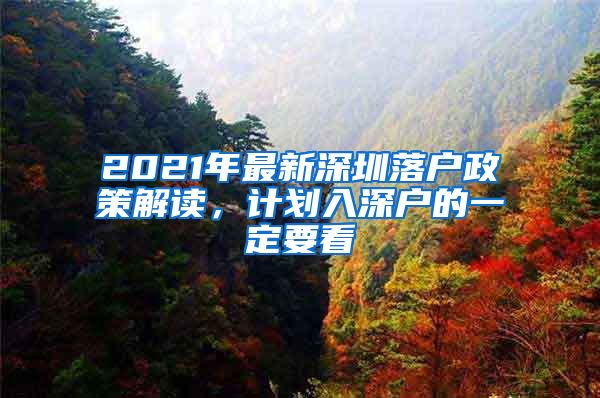 2021年最新深圳落户政策解读，计划入深户的一定要看